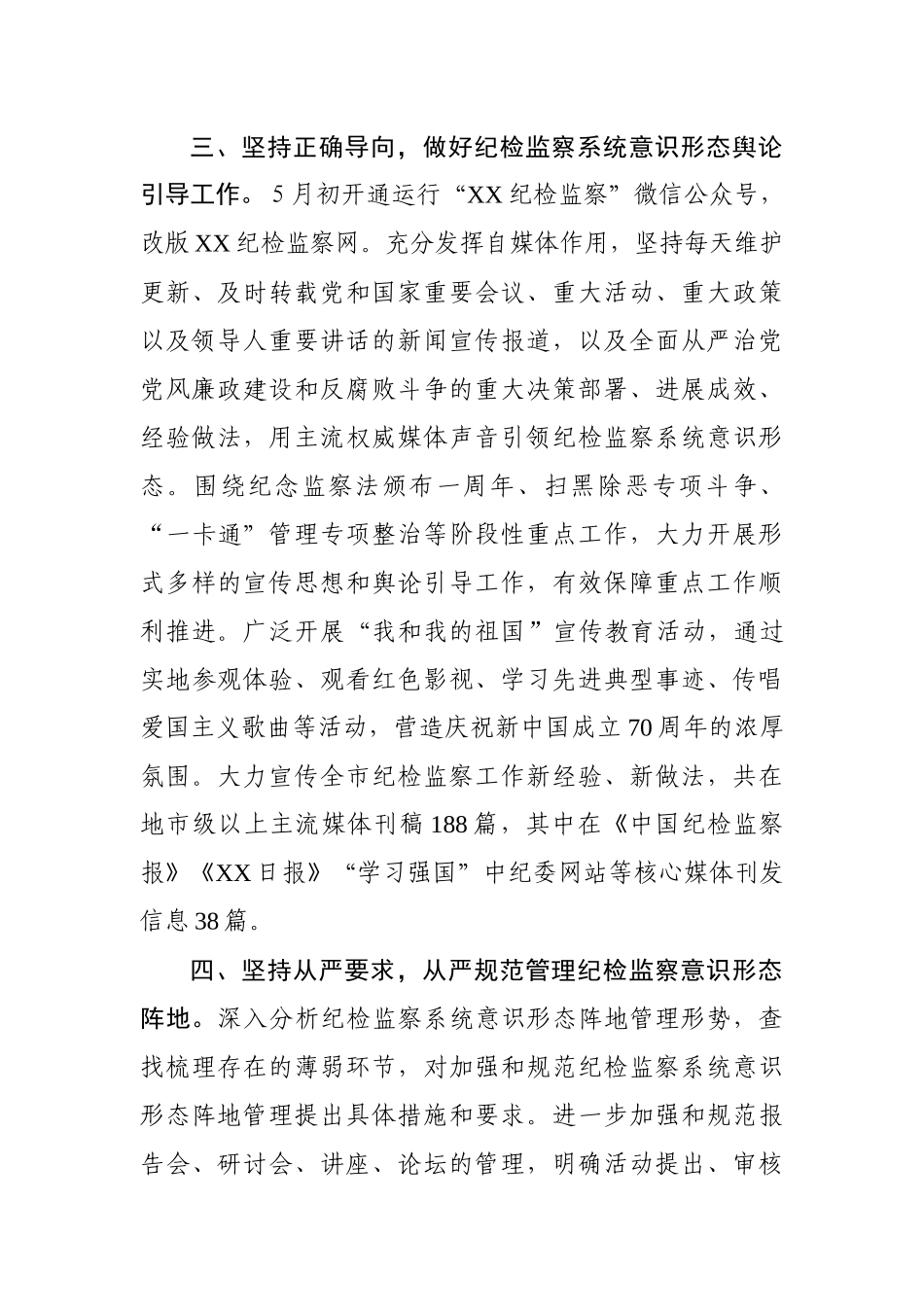 三、坚持正确导向，做好纪检监察系统意识形态舆论引导工作。5月初开通运行“XX纪检监察”微信公众号，改版XX纪检监察网。充分发挥自媒体作用，坚持每天维护更新、及时转载党和国家重要会议、重大活动、重大政策以及领导人重要讲话的新闻宣传报道，以及全面从严治党党风廉政建设和反腐败斗争的重大决策部署、进展成效、经验做法，用主流权威媒体声音引领纪检监察系统意识形态。围绕纪念监察法颁布一周年、扫黑除恶专项斗争、“一卡通”管理专项整治等阶段性重点工作，大力开展形式多样的宣传思想和舆论引导工作，有效保障重点工作顺利推进。广泛开展“我和我的祖国”宣传教育活动，通过实地参观体验、观看红色影视、学习先进典型事迹、传唱爱国主义歌曲等活动，营造庆祝新中国成立70周年的浓厚氛围。大力宣传全市纪检监察工作新经验、新做法，共在地市级以上主流媒体刊稿188篇，其中在《中国纪检监察报》《XX日报》“学习强国”中纪委网站等核心媒体刊发信息38篇。

四、坚持从严要求，从严规范管理纪检监察意识形态阵地。深入分析纪检监察系统意识形态阵地管理形势，查找梳理存在的薄弱环节，对加强和规范纪检监察系统意识形态阵地管理提出具体措施和要求。进一步加强和规范报告会、研讨会、讲座、论坛的管理，明确活动提出、审核